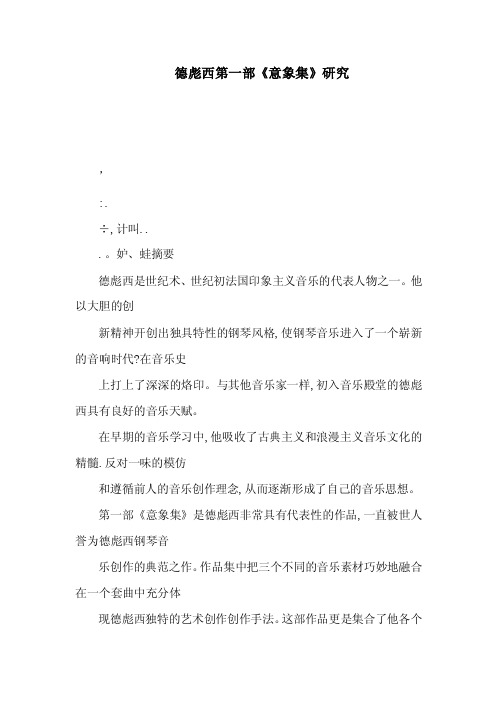 德彪西第一部《意象集》研究

,

:.

÷, 计叫. .

. 。妒、蛙摘要

德彪西是世纪术、世纪初法国印象主义音乐的代表人物之一。他以大胆的创

新精神开创出独具特性的钢琴风格, 使钢琴音乐进入了一个崭新的音响时代?在音乐史

上打上了深深的烙印。与其他音乐家一样, 初入音乐殿堂的德彪西具有良好的音乐天赋。

在早期的音乐学习中, 他吸收了古典主义和浪漫主义音乐文化的精髓. 反对一味的模仿

和遵循前人的音乐创作理念, 从而逐渐形成了自己的音乐思想。

第一部《意象集》是德彪西非常具有代表性的作品, 一直被世人誉为德彪西钢琴音

乐创作的典范之作。作品集中把三个不同的音乐素材巧妙地融合在一个套曲中充分体

现德彪西独特的艺术创作创作手法。这部作品更是集合了他各个